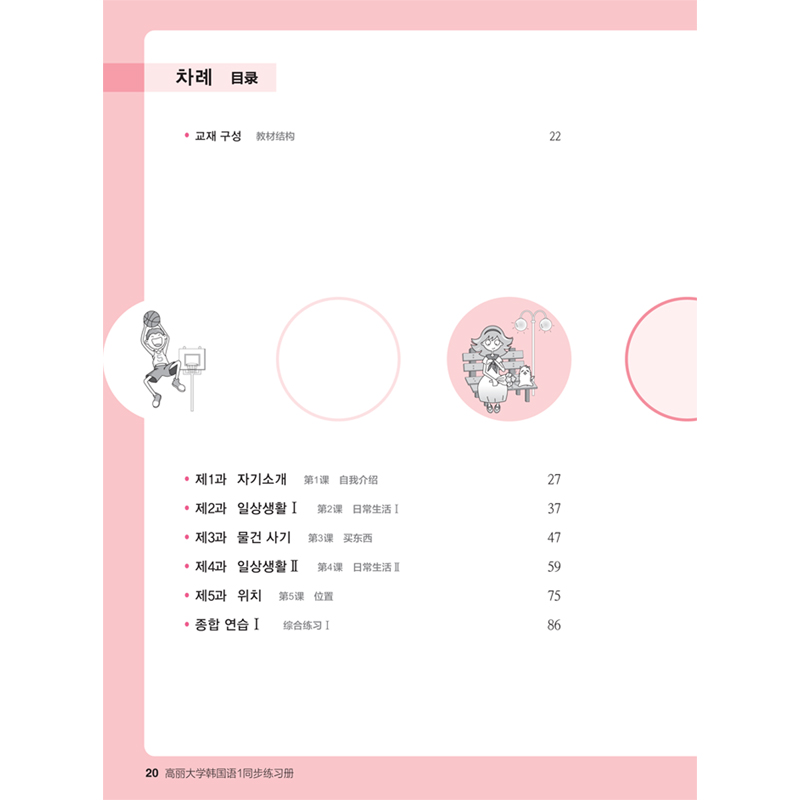 차례 目录

• 교재 구성 教材结构 22

• 제1과 자기소개 第1课 自我介绍 27
• 제2과 일상생활 Ⅰ 第2课 日常生活Ⅰ 37
• 제3과 물건 사기 第3课 买东西 47
• 제4과 일상생활 Ⅱ 第4课 日常生活Ⅱ 59
• 제5과 위치 第5课 位置 75
• 종합 연습 Ⅰ 综合练习Ⅰ 86

20 高丽大学韩国语1同步练习册